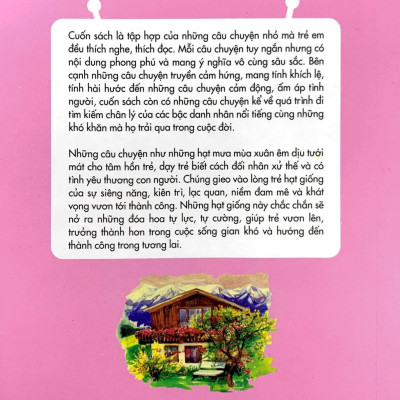 Cuốn sách là tập hợp của những câu chuyện nhỏ mà trẻ em đều thích nghe, thích đọc. Mỗi câu chuyện tuy ngắn nhưng có nội dung phong phú và mang ý nghĩa vô cùng sâu sắc. Bên cạnh những câu chuyện truyền cảm hứng, mang tính khích lệ, tính hài hước đến những câu chuyện cảm động, ấm áp tình người, cuốn sách còn có những câu chuyện kể về quá trình đi tìm kiếm chân lý của các bậc danh nhân nổi tiếng cùng những khó khăn mà họ trải qua trong cuộc đời.

Những câu chuyện như những hạt mưa mùa xuân êm dịu tưới mát cho tâm hồn trẻ, dạy trẻ biết cách đối nhân xử thế và có tình yêu thương con người. Chúng gieo vào lòng trẻ hạt giống của sự siêng năng, kiên trì, lạc quan, niềm đam mê và khát vọng vươn tới thành công. Những hạt giống này chắc chắn sẽ nở ra những đóa hoa tự lực, tự cường, giúp trẻ vươn lên, trưởng thành hơn trong cuộc sống gian khó và hướng đến thành công trong tương lai.